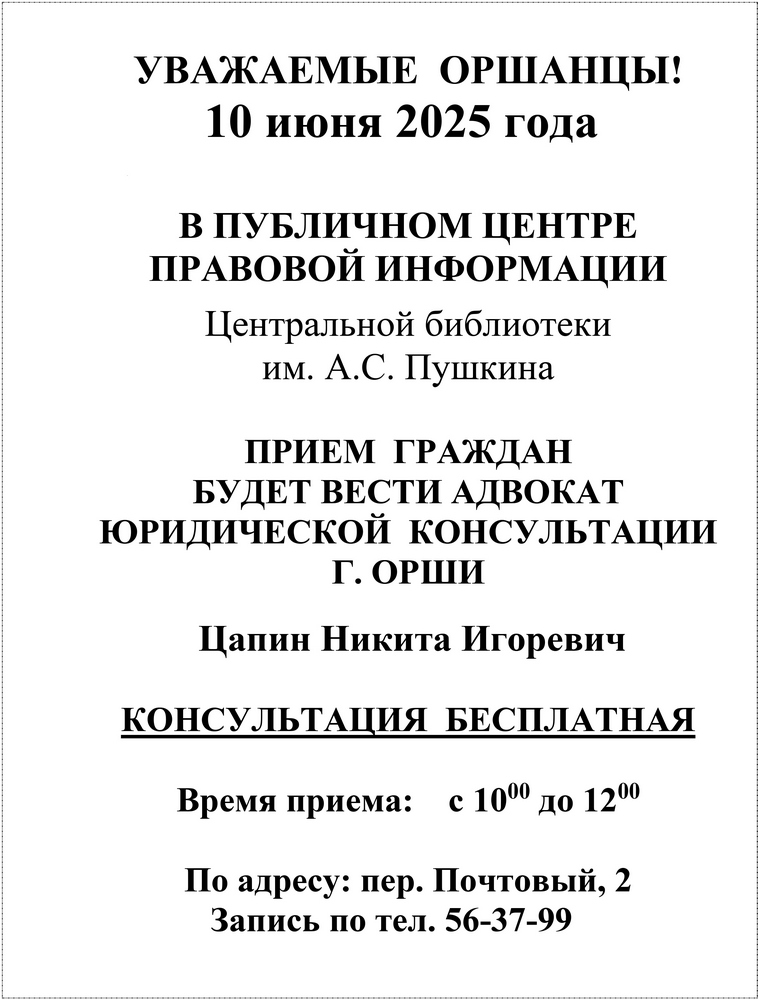 УВАЖАЕМЫЕ ОРШАНЦЫ!
10 июня 2025 года

В ПУБЛИЧНОМ ЦЕНТРЕ ПРАВОВОЙ ИНФОРМАЦИИ
Центральной библиотеки им. А.С. Пушкина

ПРИЕМ ГРАЖДАН БУДЕТ ВЕСТИ АДВОКАТ ЮРИДИЧЕСКОЙ КОНСУЛЬТАЦИИ Г. ОРШИ

Цапин Никита Игоревич

КОНСУЛЬТАЦИЯ БЕСПЛАТНАЯ

Время приема: с $10^{00}$ до $12^{00}$

По адресу: пер. Почтовый, 2
Запись по тел. 56-37-99